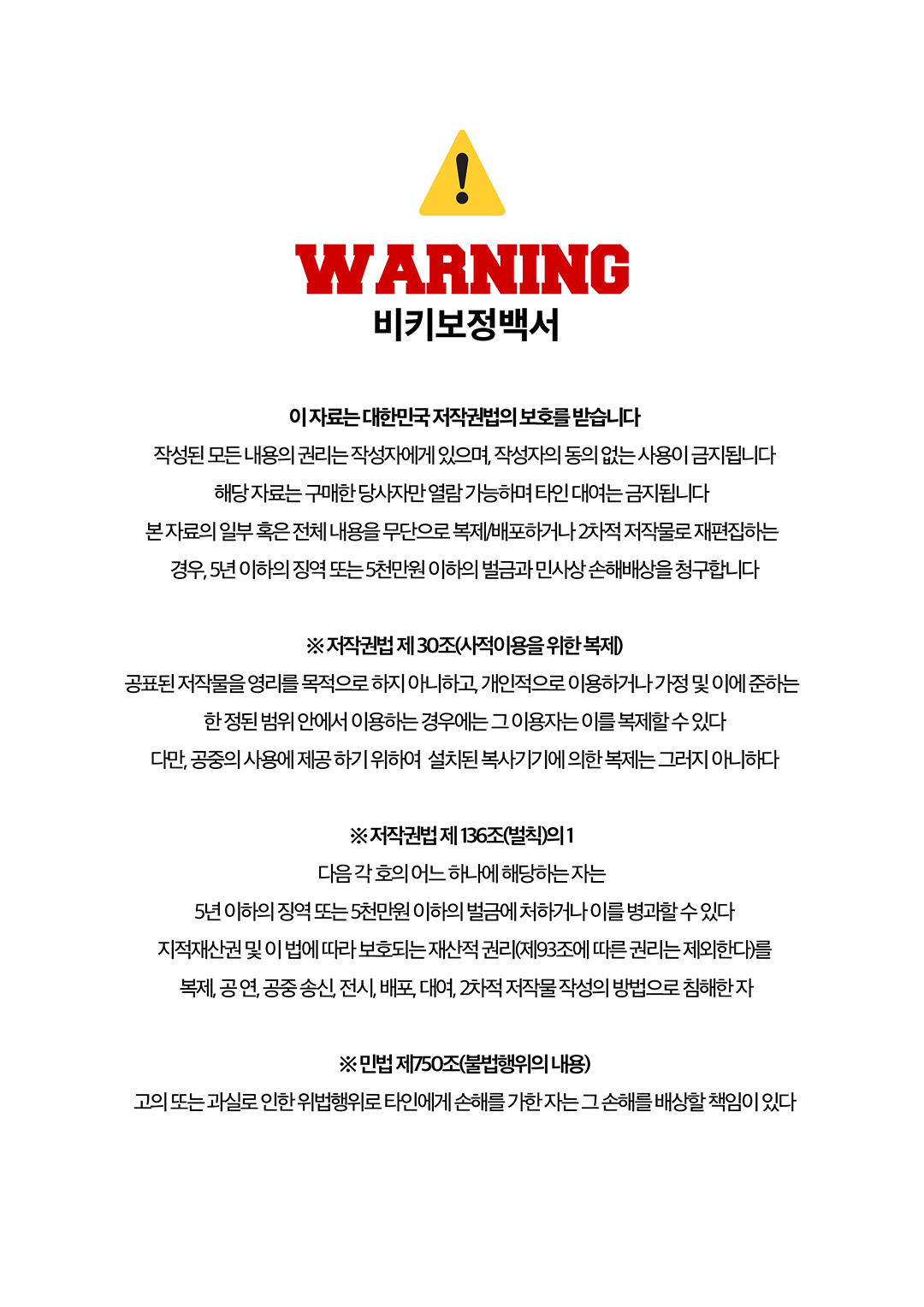 WARNING
비키보정백서

이 자료는 대한민국 저작권법의 보호를 받습니다
작성된 모든 내용의 권리는 작성자에게 있으며, 작성자의 동의 없는 사용이 금지됩니다
해당 자료는 구매한 당사자만 열람 가능하며 타인 대여는 금지됩니다
본 자료의 일부 혹은 전체 내용을 무단으로 복제/배포하거나 2차적 저작물로 재편집하는
경우, 5년 이하의 징역 또는 5천만원 이하의 벌금과 민사상 손해배상을 청구합니다

※ 저작권법 제 30조(사적이용을 위한 복제)
공표된 저작물을 영리를 목적으로 하지 아니하고, 개인적으로 이용하거나 가정 및 이에 준하는
한 정된 범위 안에서 이용하는 경우에는 그 이용자는 이를 복제할 수 있다
다만, 공중의 사용에 제공 하기 위하여 설치된 복사기기에 의한 복제는 그러지 아니하다

※ 저작권법 제 136조(벌칙)의 1
다음 각 호의 어느 하나에 해당하는 자는
5년 이하의 징역 또는 5천만원 이하의 벌금에 처하거나 이를 병과할 수 있다
지적재산권 및 이 법에 따라 보호되는 재산적 권리(제93조에 따른 권리는 제외한다)를
복제, 공 연, 공중 송신, 전시, 배포, 대여, 2차적 저작물 작성의 방법으로 침해한 자

※ 민법 제750조(불법행위의 내용)
고의 또는 과실로 인한 위법행위로 타인에게 손해를 가한 자는 그 손해를 배상할 책임이 있다